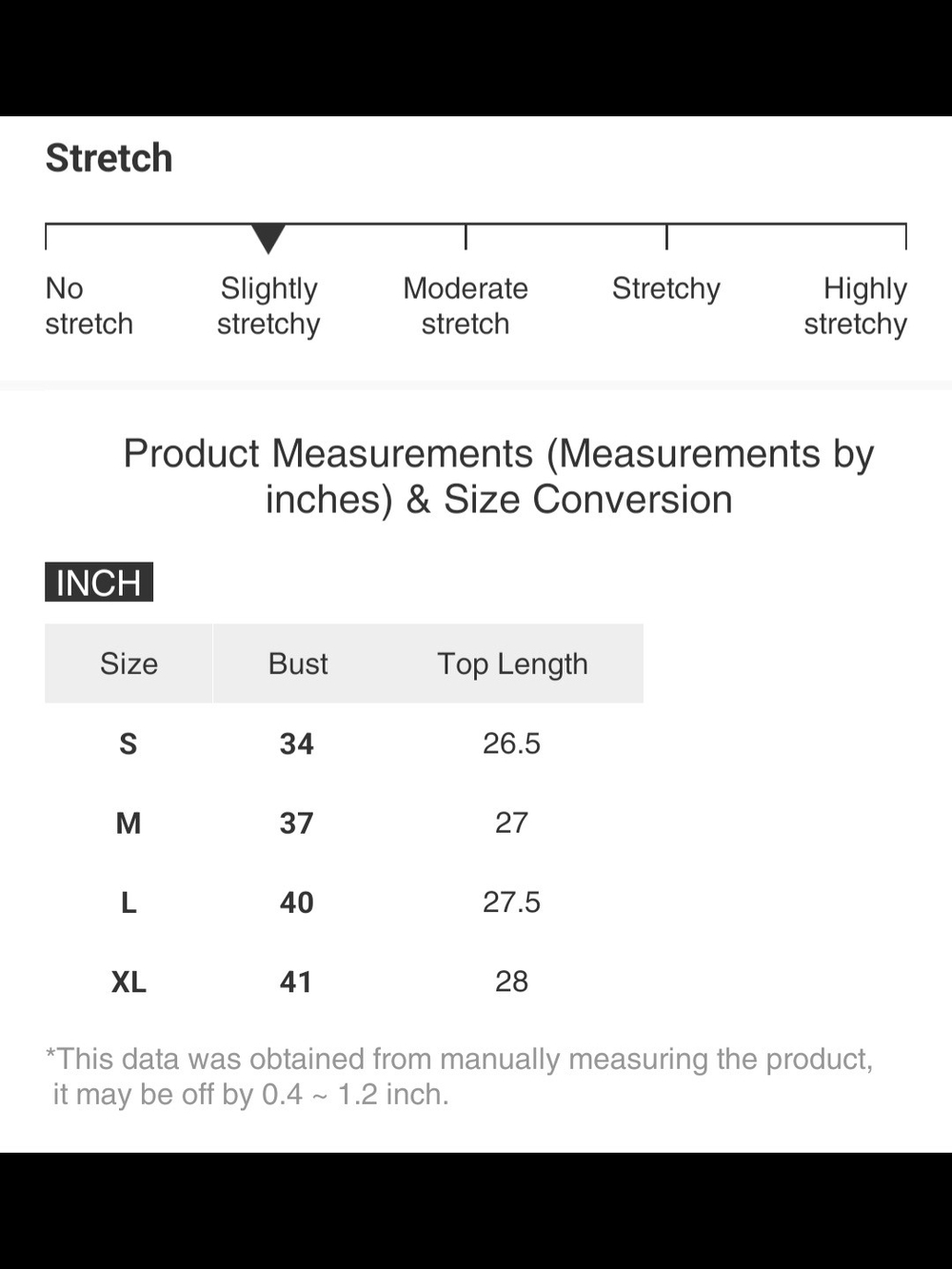 Stretch

No stretch
Slightly stretchy
Moderate stretch
Stretchy
Highly stretchy

Product Measurements (Measurements by inches) & Size Conversion

INCH

| Size | Bust | Top Length |
|---|---|---|
| S | 34 | 26.5 |
| M | 37 | 27 |
| L | 40 | 27.5 |
| XL | 41 | 28 |

*This data was obtained from manually measuring the product, it may be off by 0.4 ~ 1.2 inch.